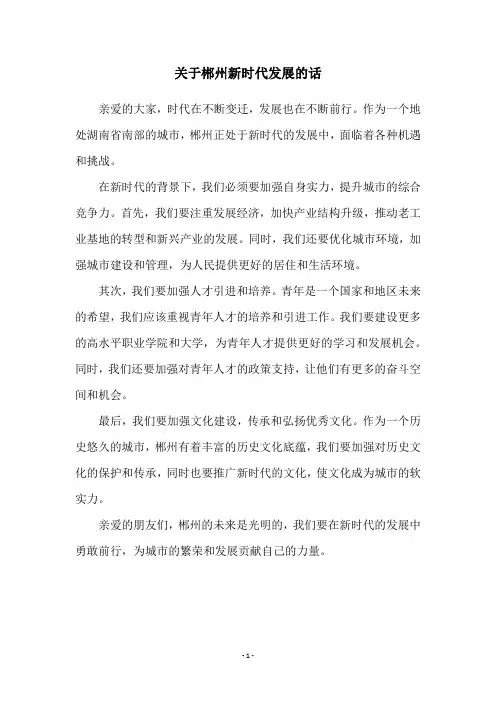 关于郴州新时代发展的话

亲爱的大家，时代在不断变迁，发展也在不断前行。作为一个地处湖南省南部的城市，郴州正处于新时代的发展中，面临着各种机遇和挑战。

在新时代的背景下，我们必须要加强自身实力，提升城市的综合竞争力。首先，我们要注重发展经济，加快产业结构升级，推动老工业基地的转型和新兴产业的发展。同时，我们还要优化城市环境，加强城市建设和管理，为人民提供更好的居住和生活环境。

其次，我们要加强人才引进和培养。青年是一个国家和地区未来的希望，我们应该重视青年人才的培养和引进工作。我们要建设更多的高水平职业学院和大学，为青年人才提供更好的学习和发展机会。同时，我们还要加强对青年人才的政策支持，让他们有更多的奋斗空间和机会。

最后，我们要加强文化建设，传承和弘扬优秀文化。作为一个历史悠久的城市，郴州有着丰富的历史文化底蕴，我们要加强对历史文化的保护和传承，同时也要推广新时代的文化，使文化成为城市的软实力。

亲爱的朋友们，郴州的未来是光明的，我们要在新时代的发展中勇敢前行，为城市的繁荣和发展贡献自己的力量。

- 1 -